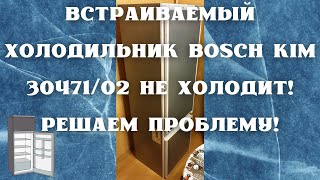 ВСТРАИВАЕМЫЙ ХОЛОДИЛЬНИК BOSCH KIM 30471/02 НЕ ХОЛОДИТ! РЕШАЕМ ПРОБЛЕМУ!